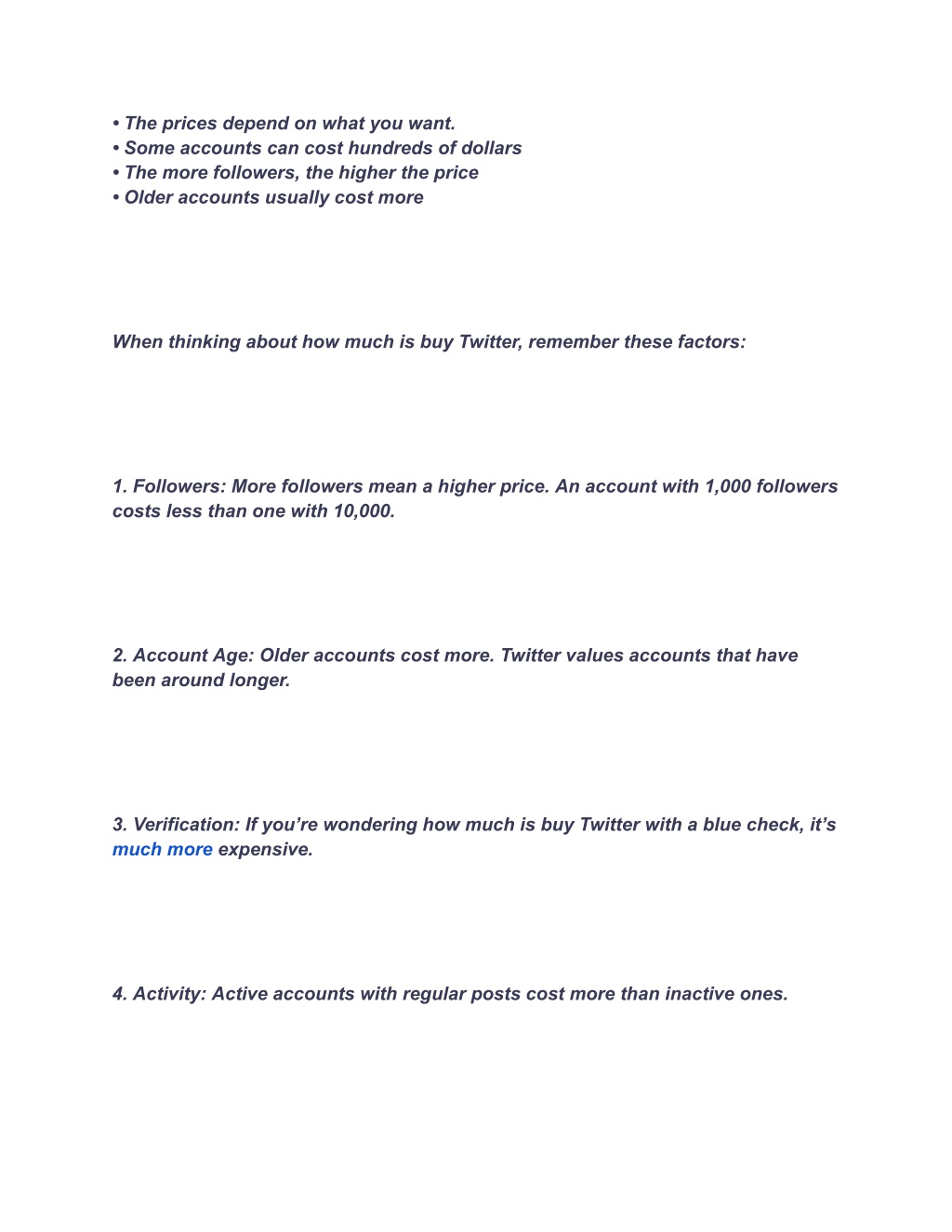 • The prices depend on what you want.
• Some accounts can cost hundreds of dollars
• The more followers, the higher the price
• Older accounts usually cost more

When thinking about how much is buy Twitter, remember these factors:

1. Followers: More followers mean a higher price. An account with 1,000 followers costs less than one with 10,000.

2. Account Age: Older accounts cost more. Twitter values accounts that have been around longer.

3. Verification: If you're wondering how much is buy Twitter with a blue check, it's much more expensive.

4. Activity: Active accounts with regular posts cost more than inactive ones.